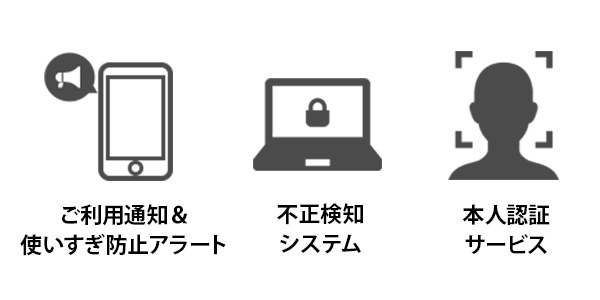 ご利用通知＆
使いすぎ防止アラート

不正検知
システム

本人認証
サービス